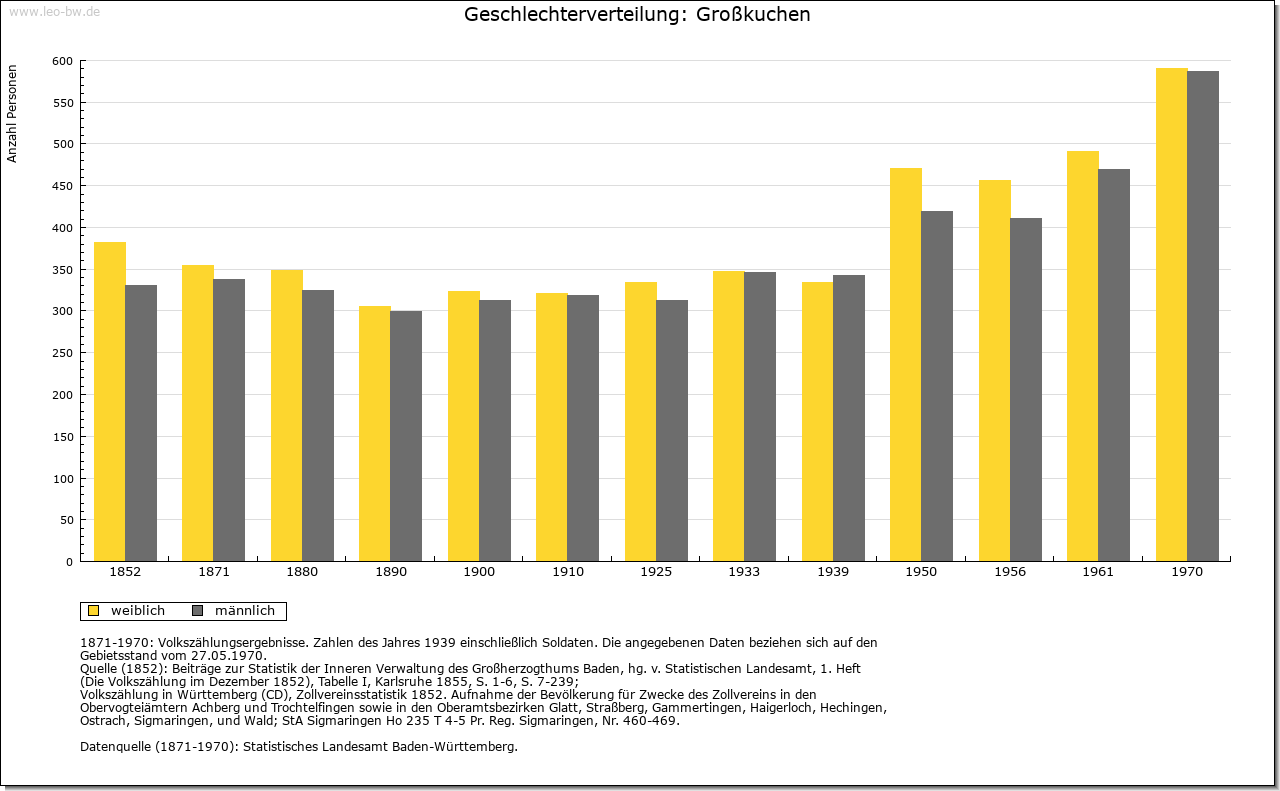 www.leo-bw.de

Geschlechterverteilung: Großkuchen

Anzahl Personen

600
550
500
450
400
350
300
250
200
150
100
50
0

1852
1871
1880
1890
1900
1910
1925
1933
1939
1950
1956
1961
1970

weiblich
männlich

1871-1970: Volkszählungsergebnisse. Zahlen des Jahres 1939 einschließlich Soldaten. Die angegebenen Daten beziehen sich auf den Gebietsstand vom 27.05.1970.
Quelle (1852): Beiträge zur Statistik der Inneren Verwaltung des Großherzogthums Baden, hg. v. Statistischen Landesamt, 1. Heft (Die Volkszählung im Dezember 1852), Tabelle I, Karlsruhe 1855, S. 1-6, S. 7-239;
Volkszählung in Württemberg (CD), Zollvereinsstatistik 1852. Aufnahme der Bevölkerung für Zwecke des Zollvereins in den Obervogteiämtern Achberg und Trochtelfingen sowie in den Oberamtsbezirken Glatt, Straßberg, Gammertingen, Haigerloch, Hechingen, Ostrach, Sigmaringen, und Wald; StA Sigmaringen Ho 235 T 4-5 Pr. Reg. Sigmaringen, Nr. 460-469.

Datenquelle (1871-1970): Statistisches Landesamt Baden-Württemberg.